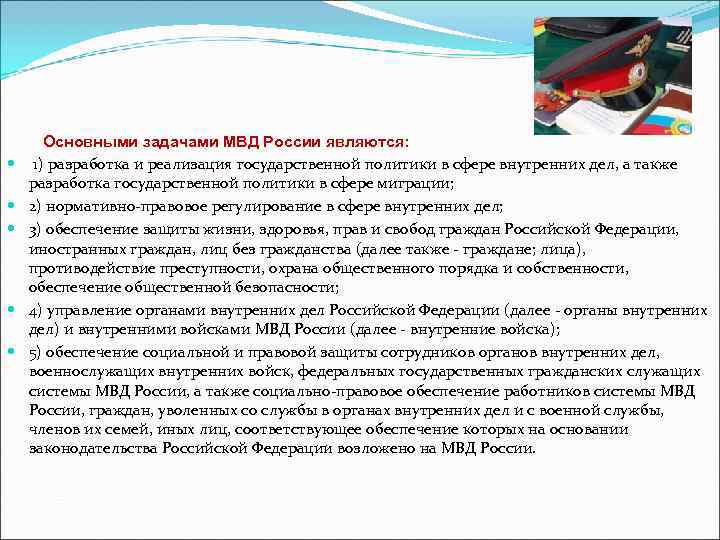 Основными задачами МВД России являются:

1) разработка и реализация государственной политики в сфере внутренних дел, а также разработка государственной политики в сфере миграции;

2) нормативно-правовое регулирование в сфере внутренних дел;

3) обеспечение защиты жизни, здоровья, прав и свобод граждан Российской Федерации, иностранных граждан, лиц без гражданства (далее также - граждане; лица), противодействие преступности, охрана общественного порядка и собственности, обеспечение общественной безопасности;

4) управление органами внутренних дел Российской Федерации (далее - органы внутренних дел) и внутренними войсками МВД России (далее - внутренние войска);

5) обеспечение социальной и правовой защиты сотрудников органов внутренних дел, военнослужащих внутренних войск, федеральных государственных гражданских служащих системы МВД России, а также социально-правовое обеспечение работников системы МВД России, граждан, уволенных со службы в органах внутренних дел и с военной службы, членов их семей, иных лиц, соответствующее обеспечение которых на основании законодательства Российской Федерации возложено на МВД России.